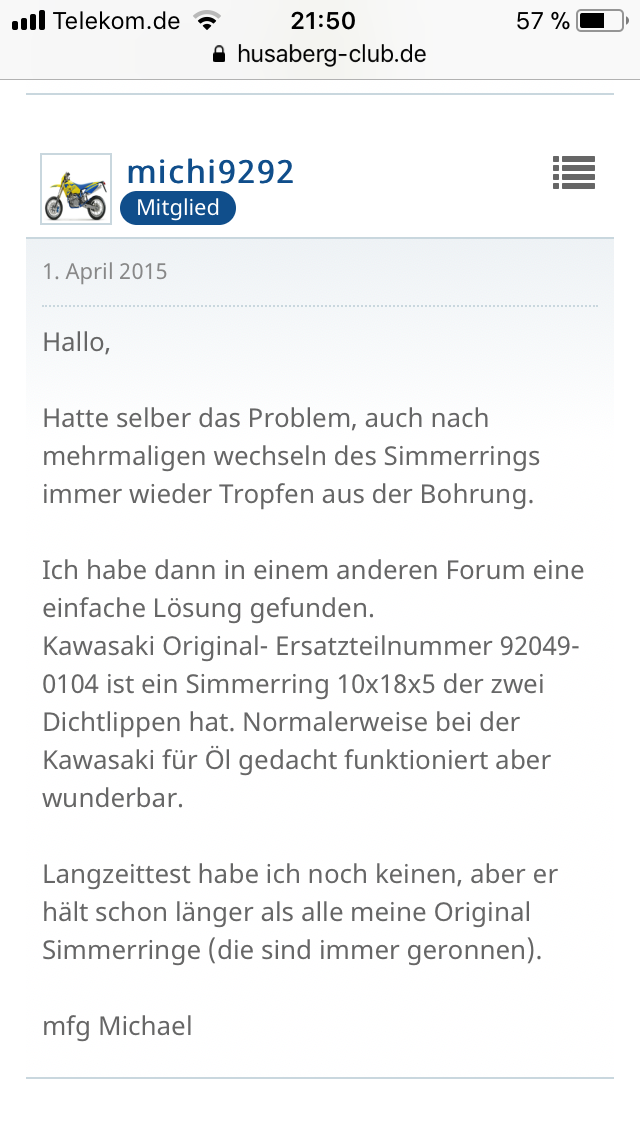 Telekom.de 21:50 57 %
husaberg-club.de

michi9292
Mitglied

1. April 2015

Hallo,

Hatte selber das Problem, auch nach mehrmaligen wechseln des Simmerrings immer wieder Tropfen aus der Bohrung.

Ich habe dann in einem anderen Forum eine einfache Lösung gefunden.
Kawasaki Original- Ersatzteilnummer 92049-0104 ist ein Simmerring 10x18x5 der zwei Dichtlippen hat. Normalerweise bei der Kawasaki für Öl gedacht funktioniert aber wunderbar.

Langzeittest habe ich noch keinen, aber er hält schon länger als alle meine Original Simmerringe (die sind immer geronnen).

mfg Michael